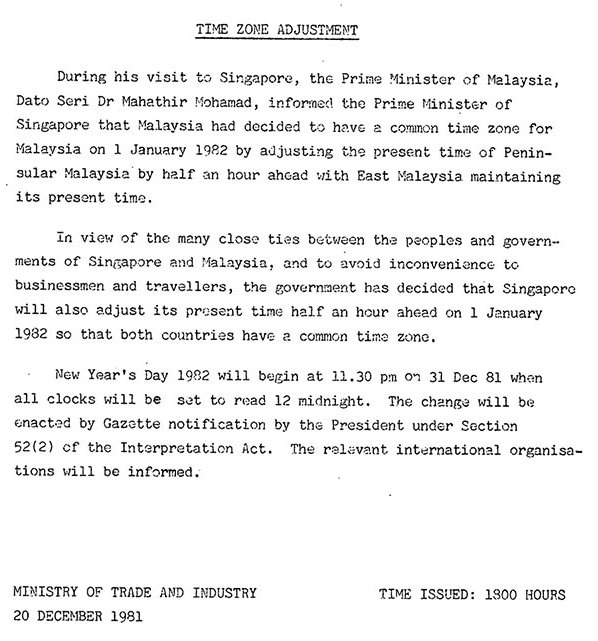 TIME ZONE ADJUSTMENT

During his visit to Singapore, the Prime Minister of Malaysia, Dato Seri Dr Mahathir Mohamad, informed the Prime Minister of Singapore that Malaysia had decided to have a common time zone for Malaysia on 1 January 1982 by adjusting the present time of Peninsular Malaysia by half an hour ahead with East Malaysia maintaining its present time.

In view of the many close ties between the peoples and governments of Singapore and Malaysia, and to avoid inconvenience to businessmen and travellers, the government has decided that Singapore will also adjust its present time half an hour ahead on 1 January 1982 so that both countries have a common time zone.

New Year's Day 1982 will begin at 11.30 pm on 31 Dec 81 when all clocks will be set to read 12 midnight. The change will be enacted by Gazette notification by the President under Section 52(2) of the Interpretation Act. The relevant international organisations will be informed.

MINISTRY OF TRADE AND INDUSTRY
20 DECEMBER 1981

TIME ISSUED: 1800 HOURS